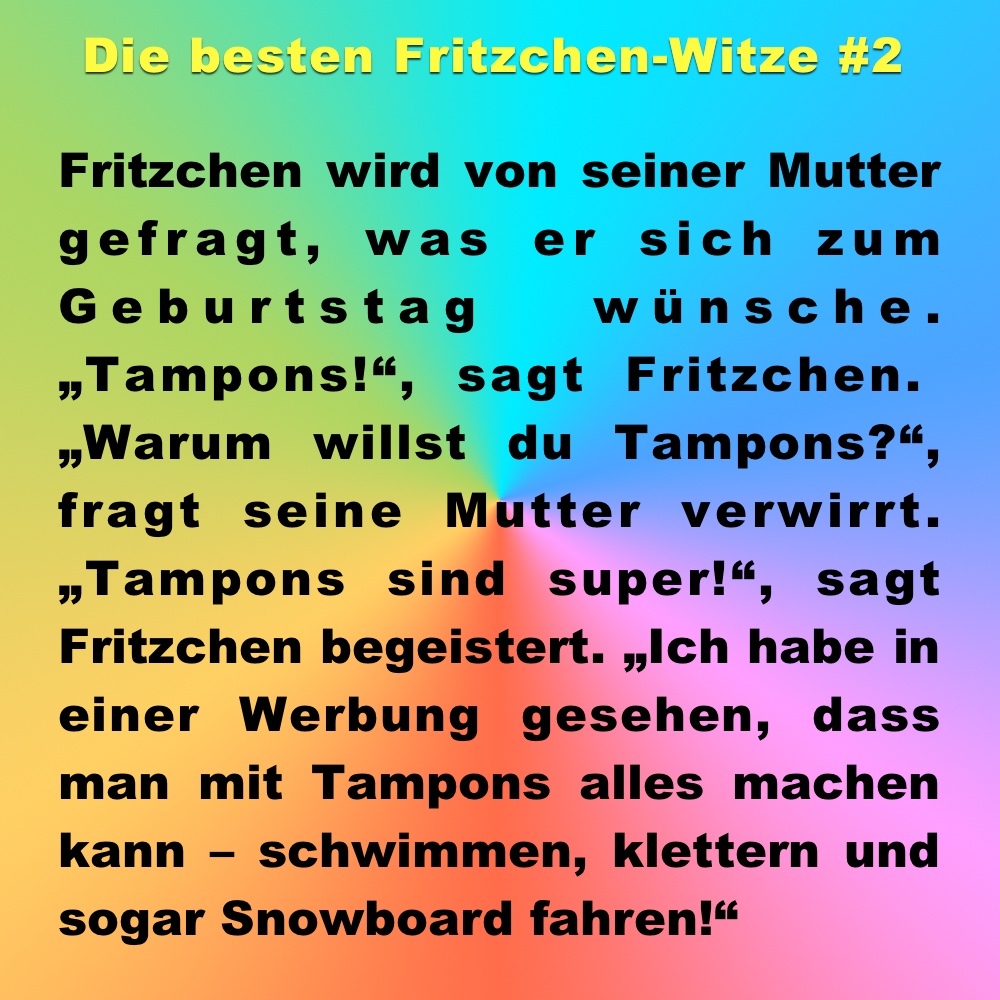 Die besten Fritzchen-Witze #2

Fritzchen wird von seiner Mutter gefragt, was er sich zum Geburtstag wünsche. „Tampons!“, sagt Fritzchen. „Warum willst du Tampons?“, fragt seine Mutter verwirrt. „Tampons sind super!“, sagt Fritzchen begeistert. „Ich habe in einer Werbung gesehen, dass man mit Tampons alles machen kann – schwimmen, klettern und sogar Snowboard fahren!“